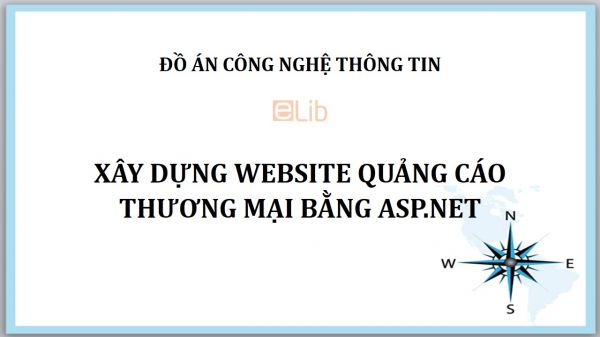 ĐỒ ÁN CÔNG NGHỆ THÔNG TIN

eLib

XÂY DỰNG WEBSITE QUẢNG CÁO THƯƠNG MẠI BẰNG ASP.NET

N
W
E
S